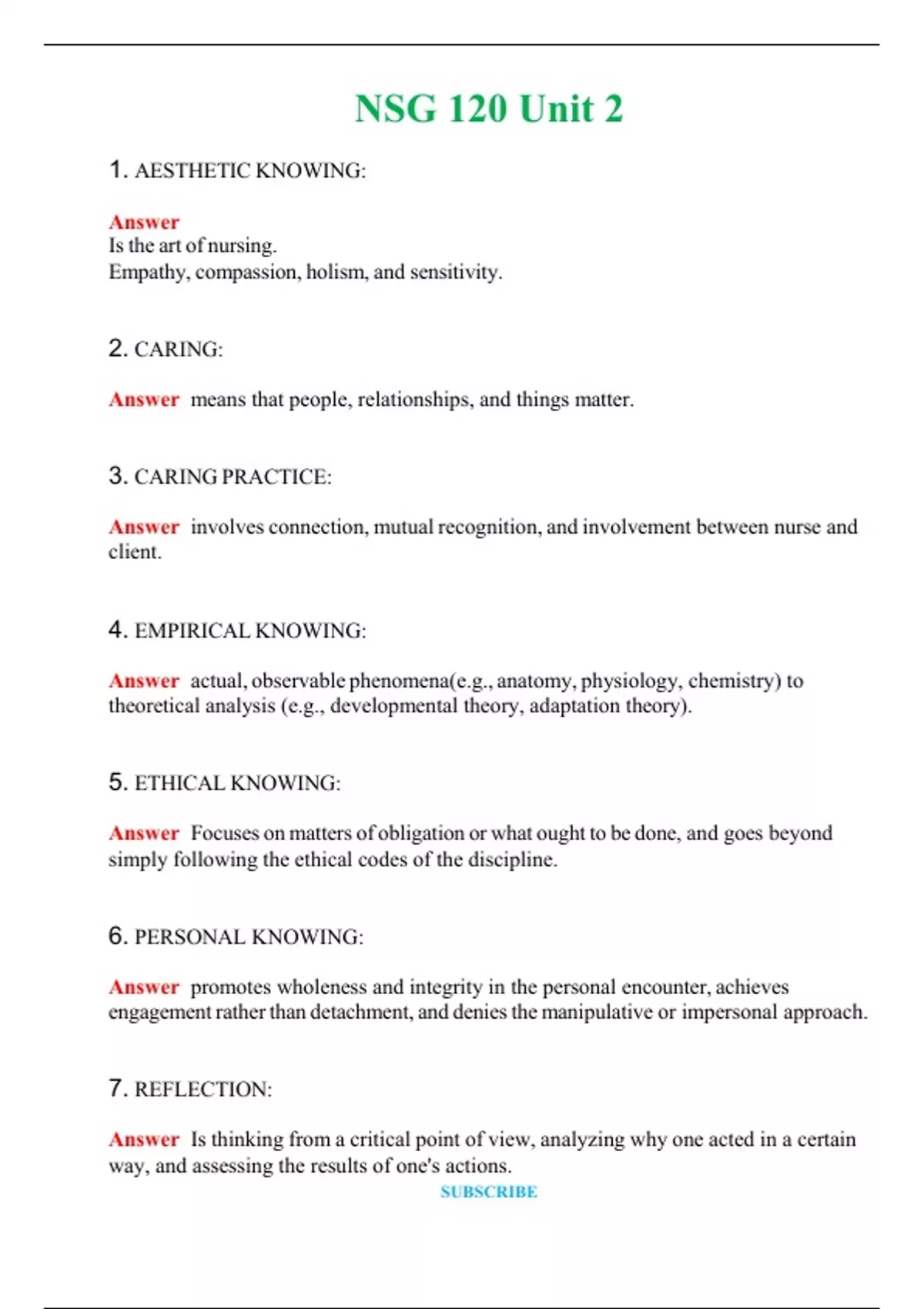 NSG 120 Unit 2

1. AESTHETIC KNOWING:

Answer
Is the art of nursing.
Empathy, compassion, holism, and sensitivity.

2. CARING:

Answer means that people, relationships, and things matter.

3. CARING PRACTICE:

Answer involves connection, mutual recognition, and involvement between nurse and client.

4. EMPIRICAL KNOWING:

Answer actual, observable phenomena(e.g., anatomy, physiology, chemistry) to theoretical analysis (e.g., developmental theory, adaptation theory).

5. ETHICAL KNOWING:

Answer Focuses on matters of obligation or what ought to be done, and goes beyond simply following the ethical codes of the discipline.

6. PERSONAL KNOWING:

Answer promotes wholeness and integrity in the personal encounter, achieves engagement rather than detachment, and denies the manipulative or impersonal approach.

7. REFLECTION:

Answer Is thinking from a critical point of view, analyzing why one acted in a certain way, and assessing the results of one's actions.

SUBSCRIBE